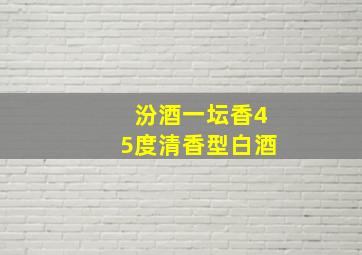 汾酒一坛香45度清香型白酒